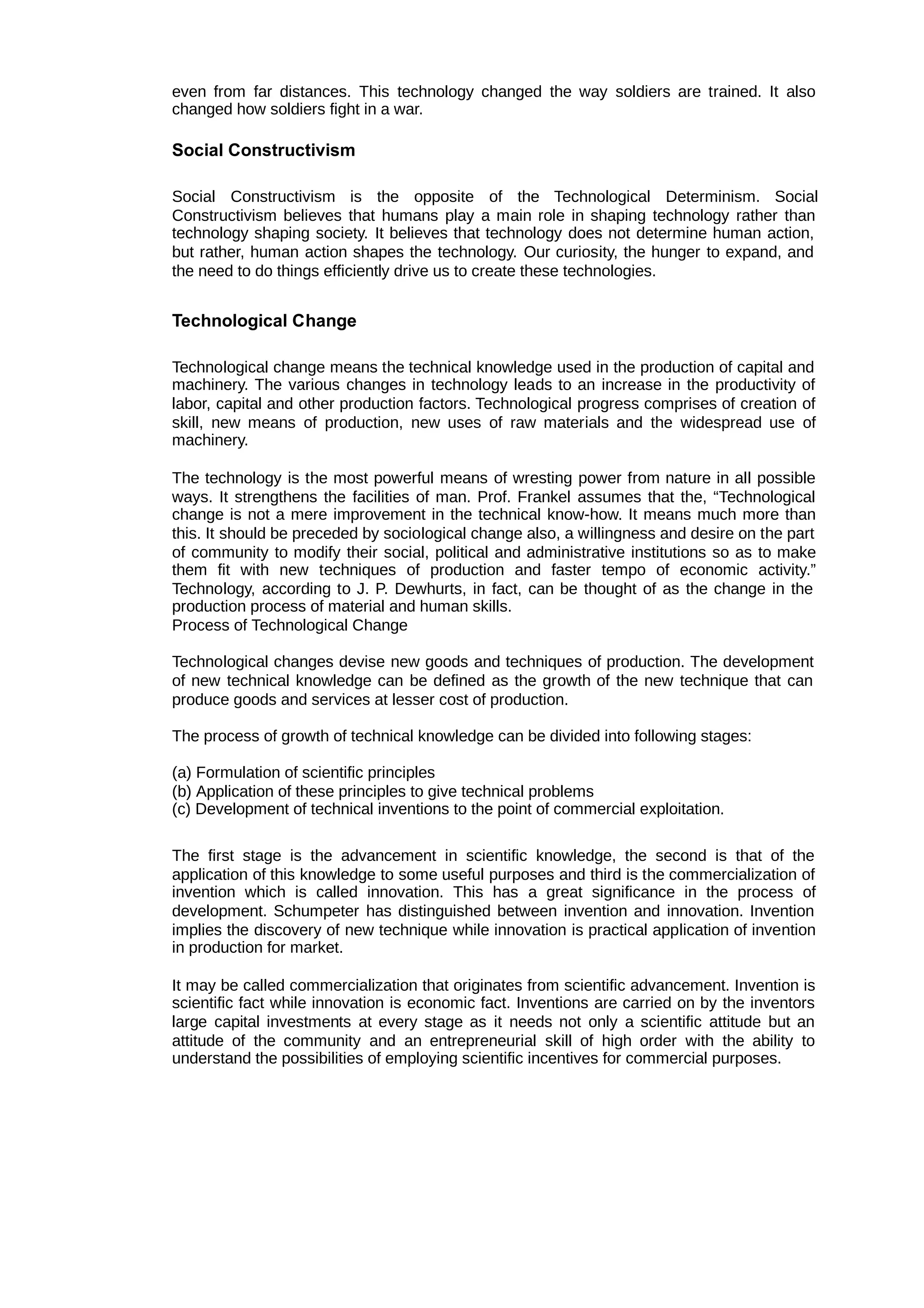 even from far distances. This technology changed the way soldiers are trained. It also changed how soldiers fight in a war.

Social Constructivism

Social Constructivism is the opposite of the Technological Determinism. Social Constructivism believes that humans play a main role in shaping technology rather than technology shaping society. It believes that technology does not determine human action, but rather, human action shapes the technology. Our curiosity, the hunger to expand, and the need to do things efficiently drive us to create these technologies.

Technological Change

Technological change means the technical knowledge used in the production of capital and machinery. The various changes in technology leads to an increase in the productivity of labor, capital and other production factors. Technological progress comprises of creation of skill, new means of production, new uses of raw materials and the widespread use of machinery.

The technology is the most powerful means of wresting power from nature in all possible ways. It strengthens the facilities of man. Prof. Frankel assumes that the, “Technological change is not a mere improvement in the technical know-how. It means much more than this. It should be preceded by sociological change also, a willingness and desire on the part of community to modify their social, political and administrative institutions so as to make them fit with new techniques of production and faster tempo of economic activity.” Technology, according to J. P. Dewhurts, in fact, can be thought of as the change in the production process of material and human skills.
Process of Technological Change

Technological changes devise new goods and techniques of production. The development of new technical knowledge can be defined as the growth of the new technique that can produce goods and services at lesser cost of production.

The process of growth of technical knowledge can be divided into following stages:

(a) Formulation of scientific principles
(b) Application of these principles to give technical problems
(c) Development of technical inventions to the point of commercial exploitation.

The first stage is the advancement in scientific knowledge, the second is that of the application of this knowledge to some useful purposes and third is the commercialization of invention which is called innovation. This has a great significance in the process of development. Schumpeter has distinguished between invention and innovation. Invention implies the discovery of new technique while innovation is practical application of invention in production for market.

It may be called commercialization that originates from scientific advancement. Invention is scientific fact while innovation is economic fact. Inventions are carried on by the inventors large capital investments at every stage as it needs not only a scientific attitude but an attitude of the community and an entrepreneurial skill of high order with the ability to understand the possibilities of employing scientific incentives for commercial purposes.